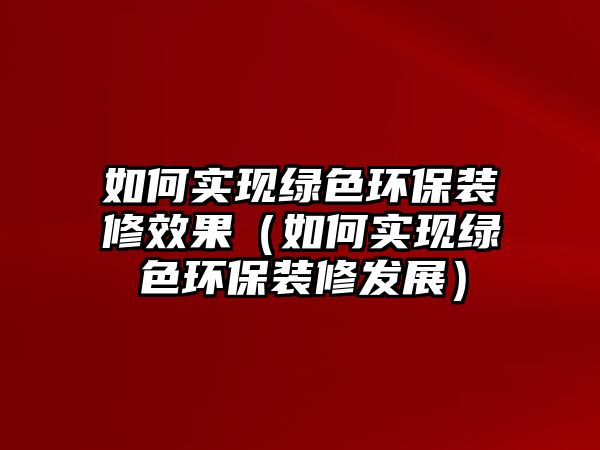 如何实现绿色环保装修效果（如何实现绿色环保装修发展）